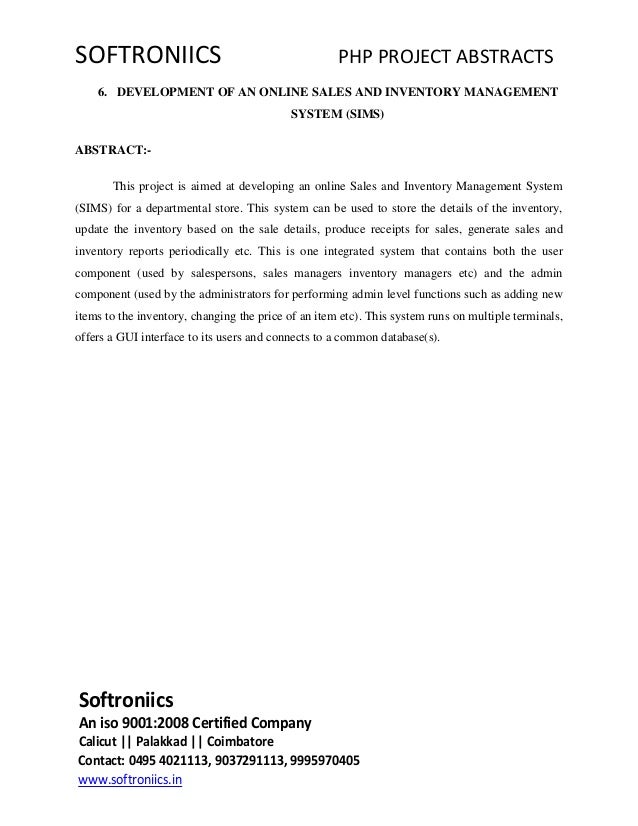 SOFTRONIICS PHP PROJECT ABSTRACTS

6. DEVELOPMENT OF AN ONLINE SALES AND INVENTORY MANAGEMENT SYSTEM (SIMS)

ABSTRACT:-

This project is aimed at developing an online Sales and Inventory Management System (SIMS) for a departmental store. This system can be used to store the details of the inventory, update the inventory based on the sale details, produce receipts for sales, generate sales and inventory reports periodically etc. This is one integrated system that contains both the user component (used by salespersons, sales managers inventory managers etc) and the admin component (used by the administrators for performing admin level functions such as adding new items to the inventory, changing the price of an item etc). This system runs on multiple terminals, offers a GUI interface to its users and connects to a common database(s).

Softroniics
An iso 9001:2008 Certified Company
Calicut || Palakkad || Coimbatore
Contact: 0495 4021113, 9037291113, 9995970405
www.softroniics.in